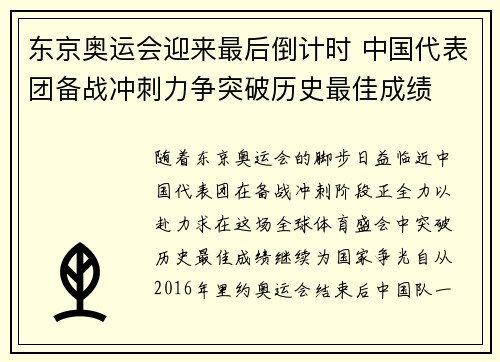 东京奥运会迎来最后倒计时 中国代表团备战冲刺力争突破历史最佳成绩

随着东京奥运会的脚步日益临近中国代表团在备战冲刺阶段正全力以赴力求在这场全球体育盛会中突破历史最佳成绩继续为国家争光自从2016年里约奥运会结束后中国队一